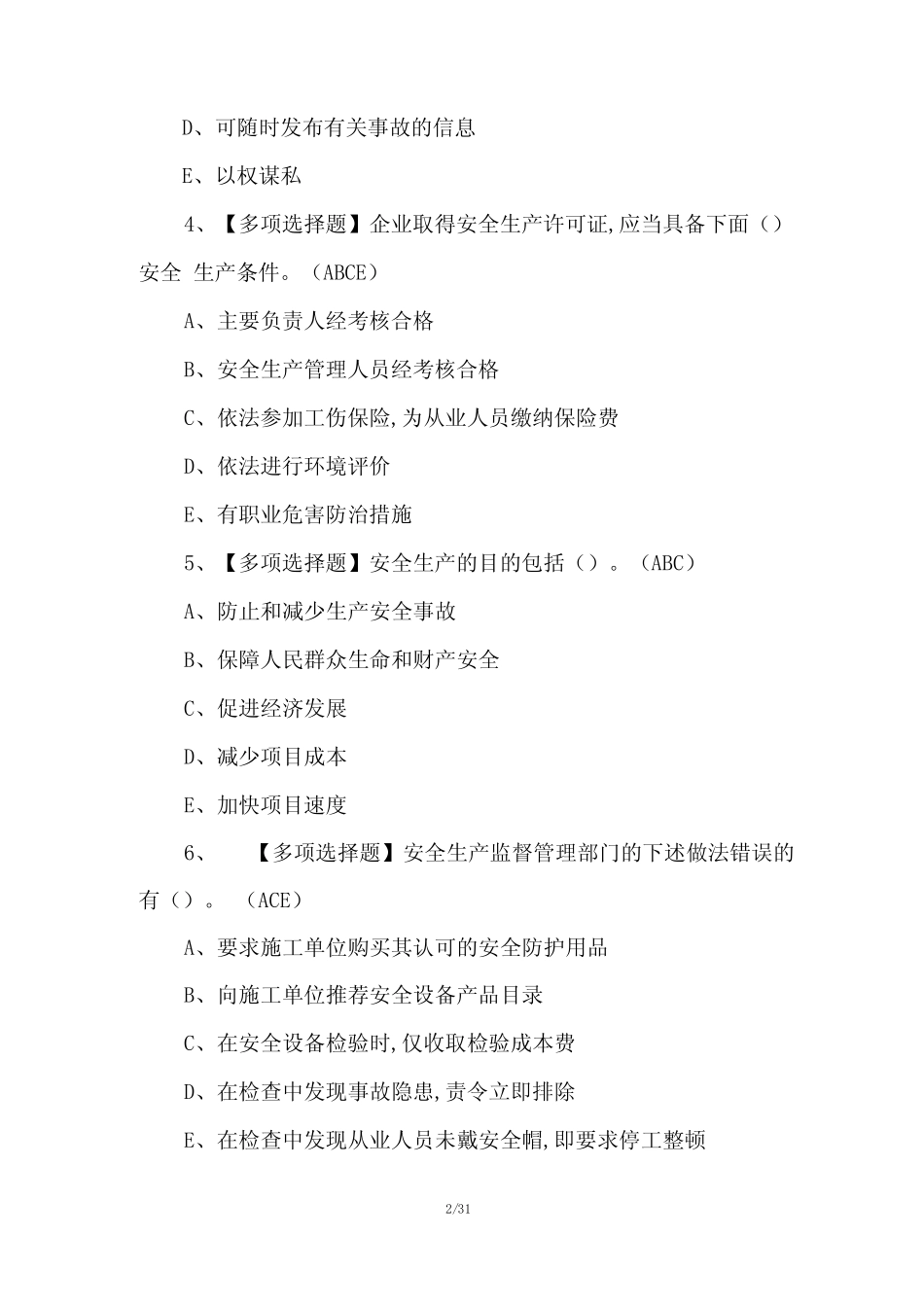 D、可随时发布有关事故的信息

E、以权谋私

4、【多项选择题】企业取得安全生产许可证,应当具备下面（）安全 生产条件。（ABCE）

A、主要负责人经考核合格

B、安全生产管理人员经考核合格

C、依法参加工伤保险,为从业人员缴纳保险费

D、依法进行环境评价

E、有职业危害防治措施

5、【多项选择题】安全生产的目的包括（）。（ABC）

A、防止和减少生产安全事故

B、保障人民群众生命和财产安全

C、促进经济发展

D、减少项目成本

E、加快项目速度

6、 【多项选择题】安全生产监督管理部门的下述做法错误的有（）。（ACE）

A、要求施工单位购买其认可的安全防护用品

B、向施工单位推荐安全设备产品目录

C、在安全设备检验时,仅收取检验成本费

D、在检查中发现事故隐患,责令立即排除

E、在检查中发现从业人员未戴安全帽,即要求停工整顿

2/31